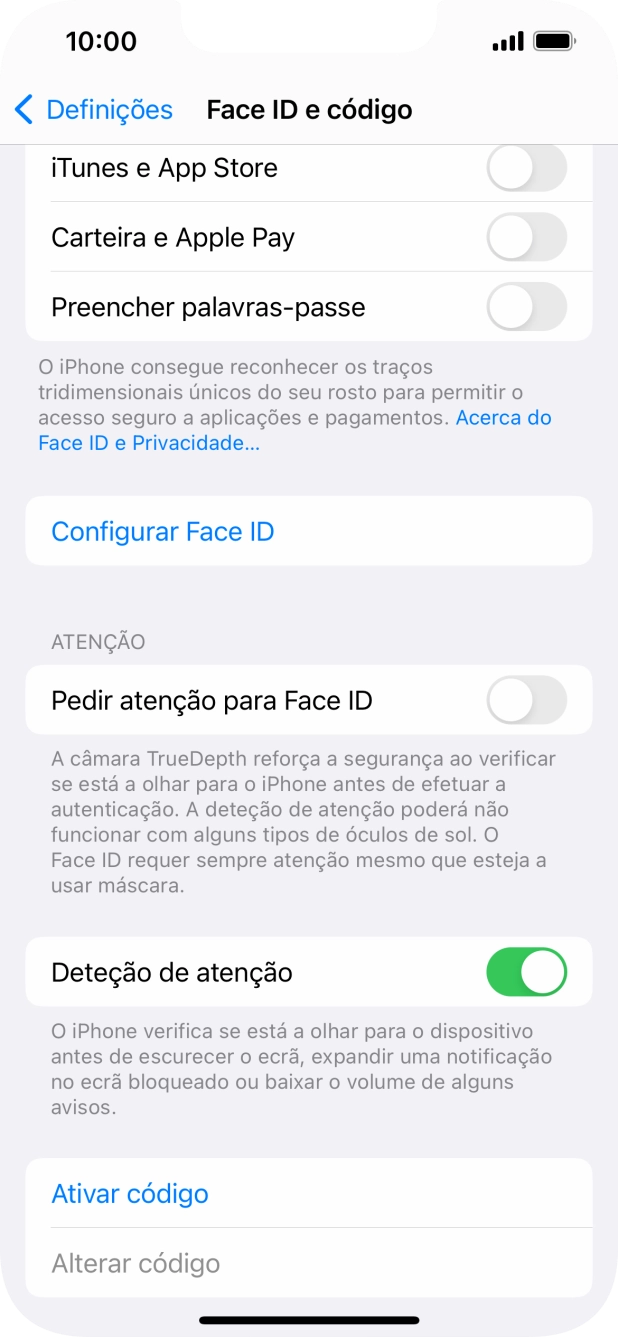 10:00

Definições Face ID e código

iTunes e App Store

Carteira e Apple Pay

Preencher palavras-passe

O iPhone consegue reconhecer os traços tridimensionais únicos do seu rosto para permitir o acesso seguro a aplicações e pagamentos. Acerca do Face ID e Privacidade…

Configurar Face ID

ATENÇÃO

Pedir atenção para Face ID

A câmara TrueDepth reforça a segurança ao verificar se está a olhar para o iPhone antes de efetuar a autenticação. A deteção de atenção poderá não funcionar com alguns tipos de óculos de sol. O Face ID requer sempre atenção mesmo que esteja a usar máscara.

Deteção de atenção

O iPhone verifica se está a olhar para o dispositivo antes de escurecer o ecrã, expandir uma notificação no ecrã bloqueado ou baixar o volume de alguns avisos.

Ativar código

Alterar código